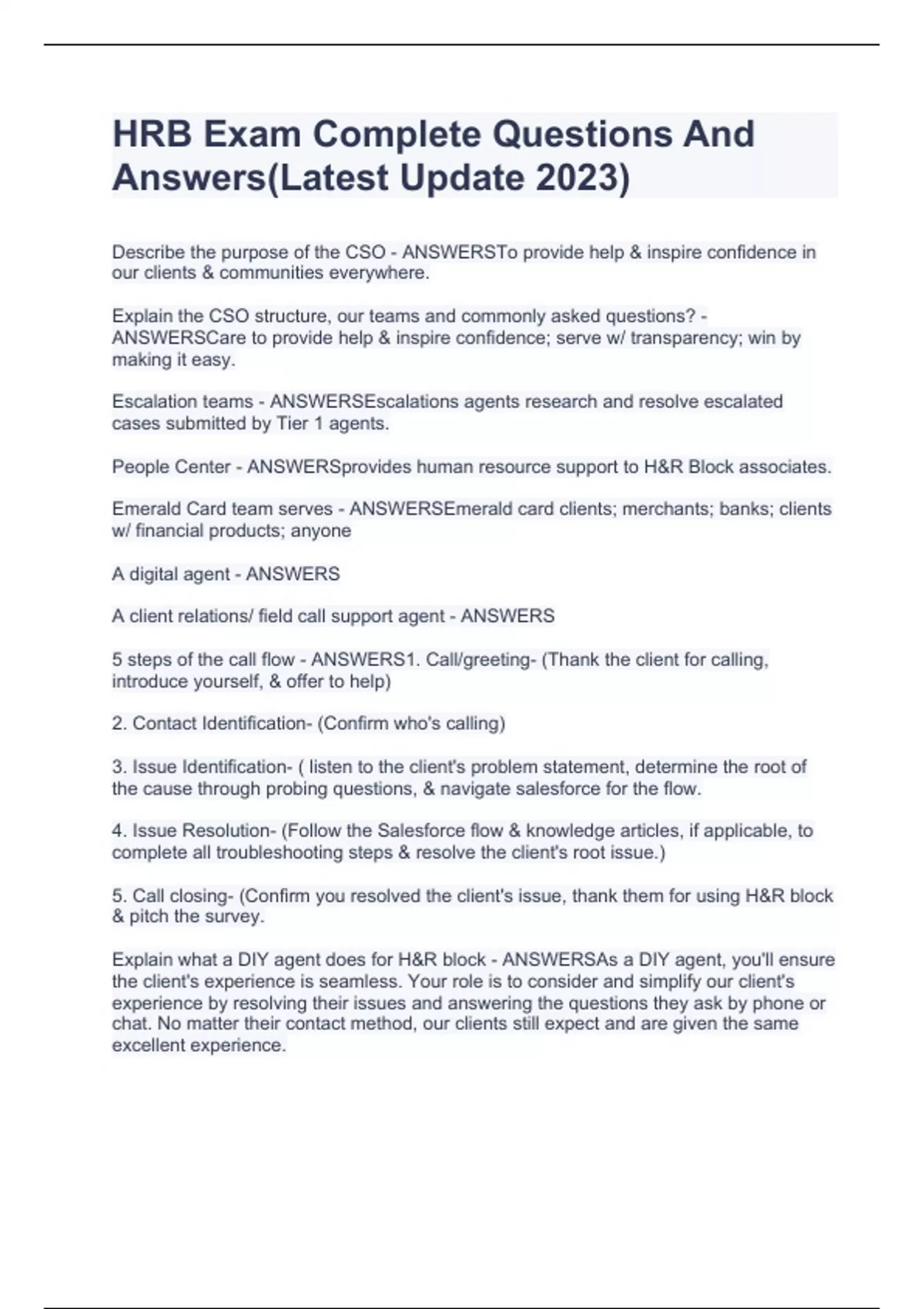 HRB Exam Complete Questions And Answers(Latest Update 2023)

Describe the purpose of the CSO - ANSWERSTo provide help & inspire confidence in our clients & communities everywhere.

Explain the CSO structure, our teams and commonly asked questions? - ANSWERSCare to provide help & inspire confidence; serve w/ transparency; win by making it easy.

Escalation teams - ANSWERSEscalations agents research and resolve escalated cases submitted by Tier 1 agents.

People Center - ANSWERSprovides human resource support to H&R Block associates.

Emerald Card team serves - ANSWERSEmerald card clients; merchants; banks; clients w/ financial products; anyone

A digital agent - ANSWERS

A client relations/ field call support agent - ANSWERS

5 steps of the call flow - ANSWERS1. Call/greeting- (Thank the client for calling, introduce yourself, & offer to help)

2. Contact Identification- (Confirm who's calling)

3. Issue Identification- ( listen to the client's problem statement, determine the root of the cause through probing questions, & navigate salesforce for the flow.

4. Issue Resolution- (Follow the Salesforce flow & knowledge articles, if applicable, to complete all troubleshooting steps & resolve the client's root issue.)

5. Call closing- (Confirm you resolved the client's issue, thank them for using H&R block & pitch the survey.

Explain what a DIY agent does for H&R block - ANSWERSAs a DIY agent, you'll ensure the client's experience is seamless. Your role is to consider and simplify our client's experience by resolving their issues and answering the questions they ask by phone or chat. No matter their contact method, our clients still expect and are given the same excellent experience.